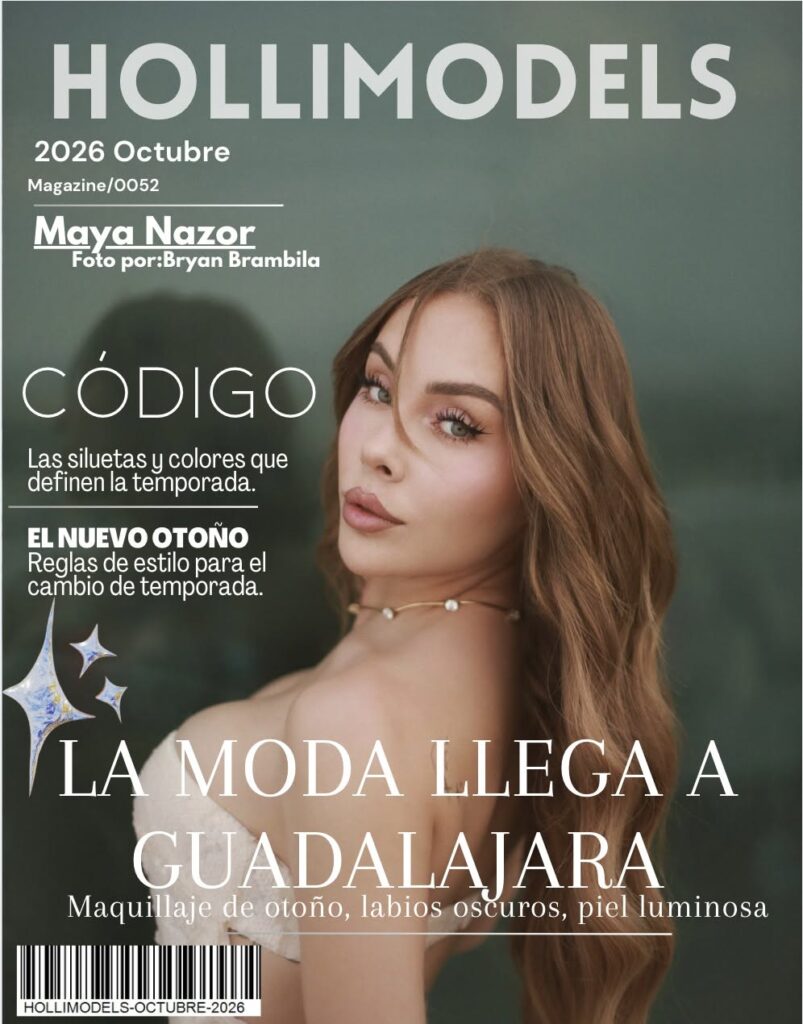 HOLLIMODELS

2026 Octubre

Magazine/0052

Maya Nazor
Foto por:Bryan Brambila

CÓDIGO

Las siluetas y colores que definen la temporada.

EL NUEVO OTOÑO
Reglas de estilo para el cambio de temporada.

LA MODA LLEGA A GUADALAJARA

Maquillaje de otoño, labios oscuros, piel luminosa

HOLLIMODELS-OCTUBRE-2026